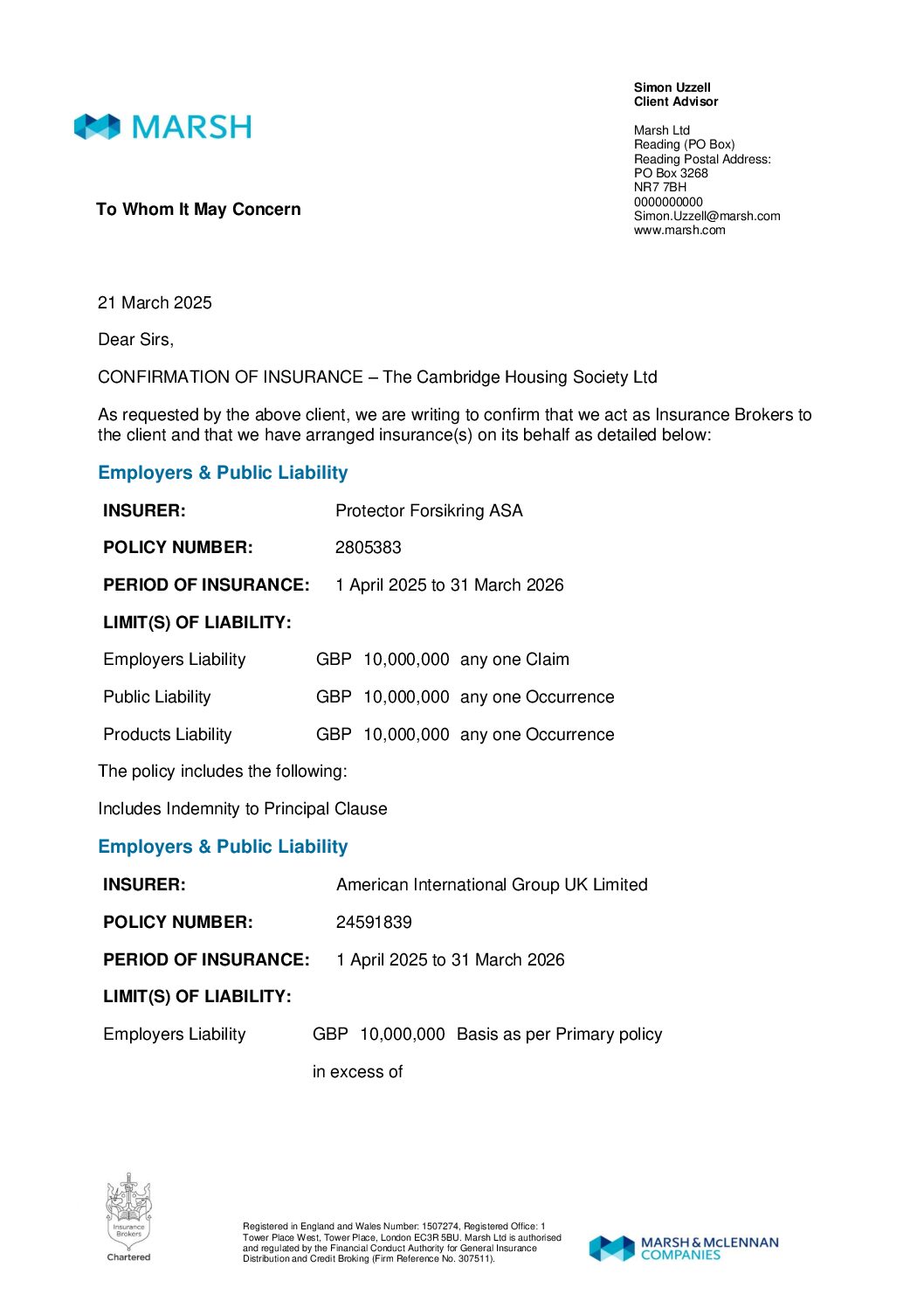 MARSH

Simon Uzzell
Client Advisor

Marsh Ltd
Reading (PO Box)
Reading Postal Address:
PO Box 3268
NR7 7BH
0000000000
Simon.Uzzell@marsh.com
www.marsh.com

To Whom It May Concern

21 March 2025

Dear Sirs,

CONFIRMATION OF INSURANCE – The Cambridge Housing Society Ltd

As requested by the above client, we are writing to confirm that we act as Insurance Brokers to the client and that we have arranged insurance(s) on its behalf as detailed below:

Employers & Public Liability

INSURER: Protector Forsikring ASA

POLICY NUMBER: 2805383

PERIOD OF INSURANCE: 1 April 2025 to 31 March 2026

LIMIT(S) OF LIABILITY:

Employers Liability GBP 10,000,000 any one Claim

Public Liability GBP 10,000,000 any one Occurrence

Products Liability GBP 10,000,000 any one Occurrence

The policy includes the following:

Includes Indemnity to Principal Clause

Employers & Public Liability

INSURER: American International Group UK Limited

POLICY NUMBER: 24591839

PERIOD OF INSURANCE: 1 April 2025 to 31 March 2026

LIMIT(S) OF LIABILITY:

Employers Liability GBP 10,000,000 Basis as per Primary policy

in excess of

Insurance Brokers
Chartered

Registered in England and Wales Number: 1507274, Registered Office: 1 Tower Place West, Tower Place, London EC3R 5BU. Marsh Ltd is authorised and regulated by the Financial Conduct Authority for General Insurance Distribution and Credit Broking (Firm Reference No. 307511).

MARSH & McLENNAN COMPANIES